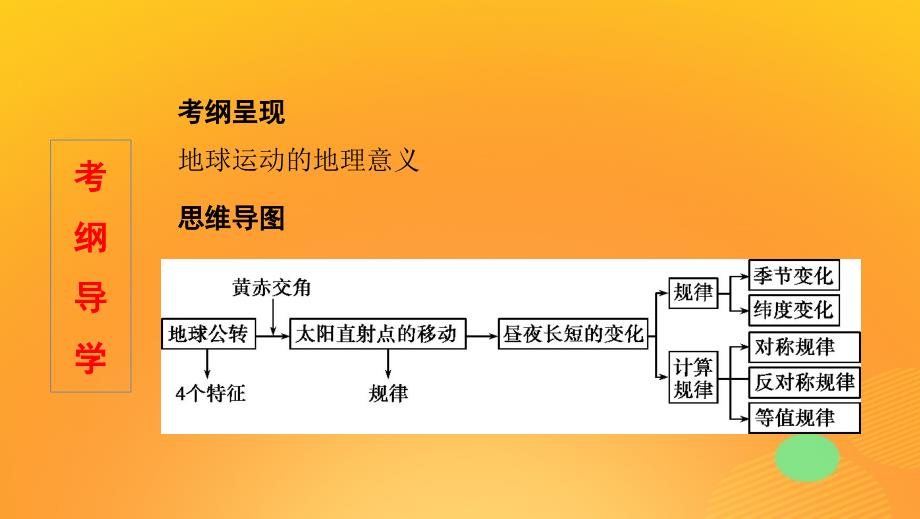 考纲导学

考纲呈现

地球运动的地理意义

思维导图

黄赤交角

地球公转

4个特征

太阳直射点的移动

规律

昼夜长短的变化

规律

季节变化

纬度变化

计算规律

对称规律

反对称规律

等值规律